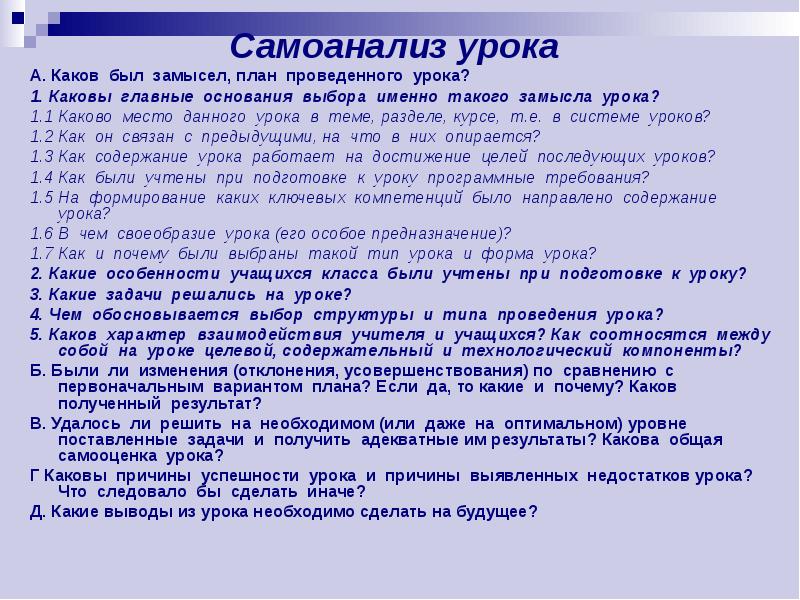 Самоанализ урока

А. Каков был замысел, план проведенного урока?

1. Каковы главные основания выбора именно такого замысла урока?

1.1 Каково место данного урока в теме, разделе, курсе, т.е. в системе уроков?

1.2 Как он связан с предыдущими, на что в них опирается?

1.3 Как содержание урока работает на достижение целей последующих уроков?

1.4 Как были учтены при подготовке к уроку программные требования?

1.5 На формирование каких ключевых компетенций было направлено содержание урока?

1.6 В чем своеобразие урока (его особое предназначение)?

1.7 Как и почему были выбраны такой тип урока и форма урока?

2. Какие особенности учащихся класса были учтены при подготовке к уроку?

3. Какие задачи решались на уроке?

4. Чем обосновывается выбор структуры и типа проведения урока?

5. Каков характер взаимодействия учителя и учащихся? Как соотносятся между собой на уроке целевой, содержательный и технологический компоненты?

Б. Были ли изменения (отклонения, усовершенствования) по сравнению с первоначальным вариантом плана? Если да, то какие и почему? Каков полученный результат?

В. Удалось ли решить на необходимом (или даже на оптимальном) уровне поставленные задачи и получить адекватные им результаты? Какова общая самооценка урока?

Г Каковы причины успешности урока и причины выявленных недостатков урока? Что следовало бы сделать иначе?

Д. Какие выводы из урока необходимо сделать на будущее?